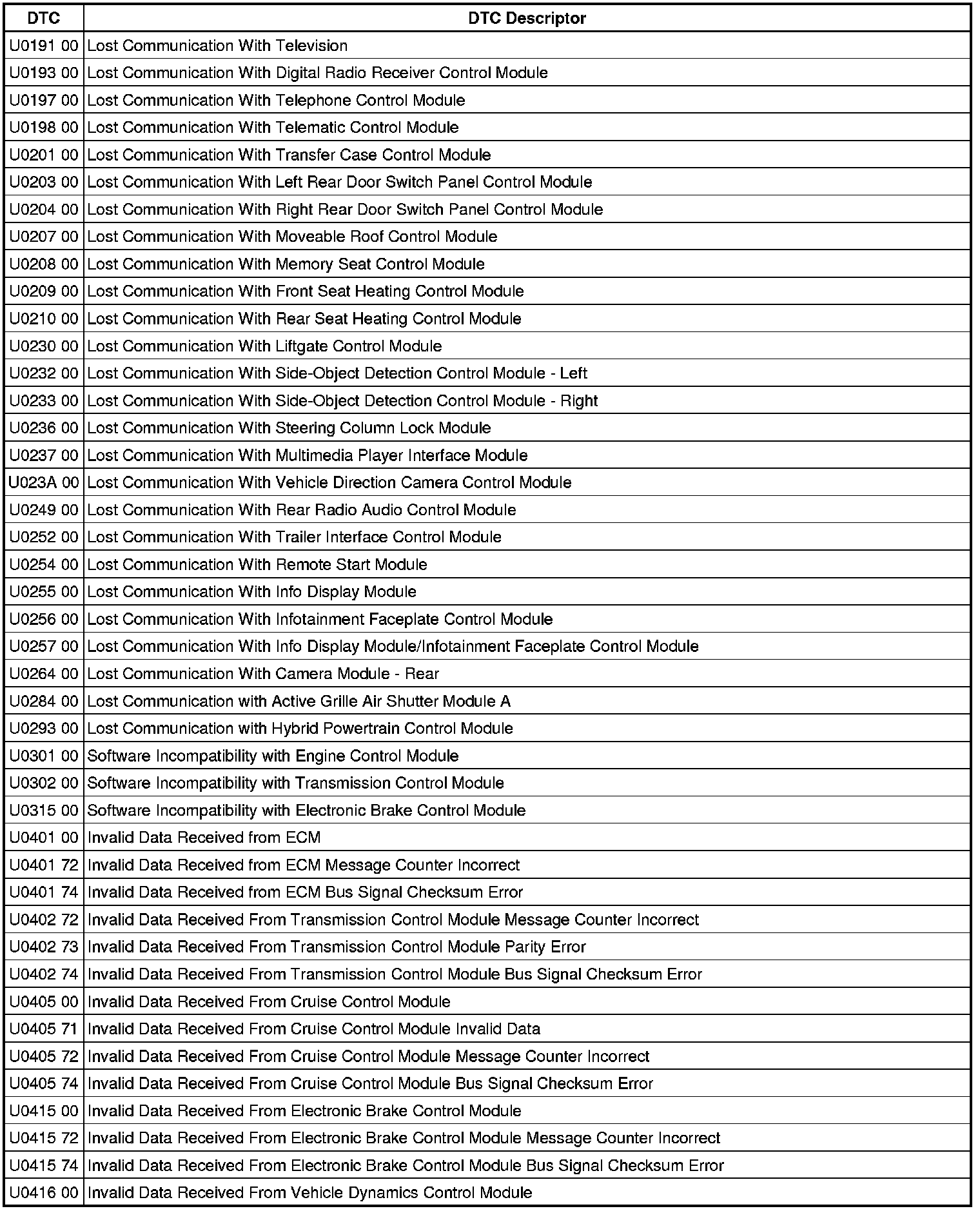 | DTC | DTC Descriptor |
|---|---|
| U0191 00 | Lost Communication With Television |
| U0193 00 | Lost Communication With Digital Radio Receiver Control Module |
| U0197 00 | Lost Communication With Telephone Control Module |
| U0198 00 | Lost Communication With Telematic Control Module |
| U0201 00 | Lost Communication With Transfer Case Control Module |
| U0203 00 | Lost Communication With Left Rear Door Switch Panel Control Module |
| U0204 00 | Lost Communication With Right Rear Door Switch Panel Control Module |
| U0207 00 | Lost Communication With Moveable Roof Control Module |
| U0208 00 | Lost Communication With Memory Seat Control Module |
| U0209 00 | Lost Communication With Front Seat Heating Control Module |
| U0210 00 | Lost Communication With Rear Seat Heating Control Module |
| U0230 00 | Lost Communication With Liftgate Control Module |
| U0232 00 | Lost Communication With Side-Object Detection Control Module - Left |
| U0233 00 | Lost Communication With Side-Object Detection Control Module - Right |
| U0236 00 | Lost Communication With Steering Column Lock Module |
| U0237 00 | Lost Communication With Multimedia Player Interface Module |
| U023A 00 | Lost Communication With Vehicle Direction Camera Control Module |
| U0249 00 | Lost Communication With Rear Radio Audio Control Module |
| U0252 00 | Lost Communication With Trailer Interface Control Module |
| U0254 00 | Lost Communication With Remote Start Module |
| U0255 00 | Lost Communication With Info Display Module |
| U0256 00 | Lost Communication With Infotainment Faceplate Control Module |
| U0257 00 | Lost Communication With Info Display Module/Infotainment Faceplate Control Module |
| U0264 00 | Lost Communication With Camera Module - Rear |
| U0284 00 | Lost Communication with Active Grille Air Shutter Module A |
| U0293 00 | Lost Communication with Hybrid Powertrain Control Module |
| U0301 00 | Software Incompatibility with Engine Control Module |
| U0302 00 | Software Incompatibility with Transmission Control Module |
| U0315 00 | Software Incompatibility with Electronic Brake Control Module |
| U0401 00 | Invalid Data Received from ECM |
| U0401 72 | Invalid Data Received from ECM Message Counter Incorrect |
| U0401 74 | Invalid Data Received from ECM Bus Signal Checksum Error |
| U0402 72 | Invalid Data Received From Transmission Control Module Message Counter Incorrect |
| U0402 73 | Invalid Data Received From Transmission Control Module Parity Error |
| U0402 74 | Invalid Data Received From Transmission Control Module Bus Signal Checksum Error |
| U0405 00 | Invalid Data Received From Cruise Control Module |
| U0405 71 | Invalid Data Received From Cruise Control Module Invalid Data |
| U0405 72 | Invalid Data Received From Cruise Control Module Message Counter Incorrect |
| U0405 74 | Invalid Data Received From Cruise Control Module Bus Signal Checksum Error |
| U0415 00 | Invalid Data Received From Electronic Brake Control Module |
| U0415 72 | Invalid Data Received From Electronic Brake Control Module Message Counter Incorrect |
| U0415 74 | Invalid Data Received From Electronic Brake Control Module Bus Signal Checksum Error |
| U0416 00 | Invalid Data Received From Vehicle Dynamics Control Module |